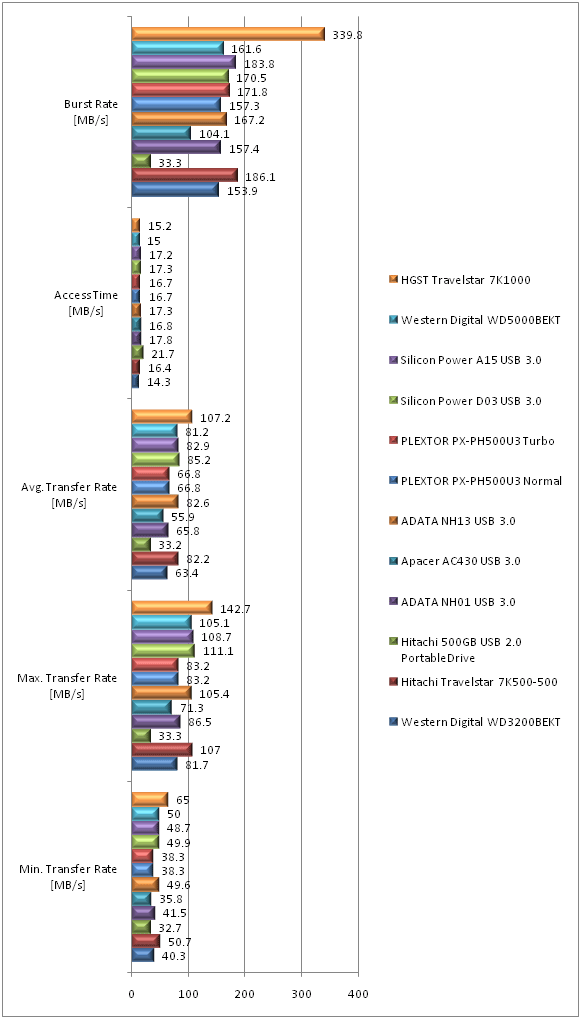 Burst Rate [MB/s]
339.8
161.6
183.8
170.5
171.8
157.3
167.2
104.1
157.4
33.3
186.1
153.9

AccessTime [MB/s]
15.2
15
17.2
17.3
16.7
16.7
17.3
16.8
17.8
21.7
16.4
14.3

Avg. Transfer Rate [MB/s]
107.2
81.2
82.9
85.2
66.8
66.8
82.6
55.9
65.8
33.2
82.2
63.4

Max. Transfer Rate [MB/s]
142.7
105.1
108.7
111.1
83.2
83.2
105.4
71.3
86.5
33.3
107
81.7

Min. Transfer Rate [MB/s]
65
50
48.7
49.9
38.3
38.3
49.6
35.8
41.5
32.7
50.7
40.3

0
100
200
300
400

HGST Travelstar 7K1000
Western Digital WD5000BEKT
Silicon Power A15 USB 3.0
Silicon Power D03 USB 3.0
PLEXTOR PX-PH500U3 Turbo
PLEXTOR PX-PH500U3 Normal
ADATA NH13 USB 3.0
Apacer AC430 USB 3.0
ADATA NH01 USB 3.0
Hitachi 500GB USB 2.0 PortableDrive
Hitachi Travelstar 7K500-500
Western Digital WD3200BEKT